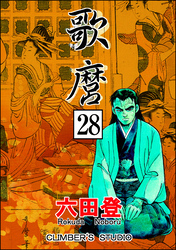 歌麿
28
六田登
Rokuda Noboru
CLIMBER'S STUDIO